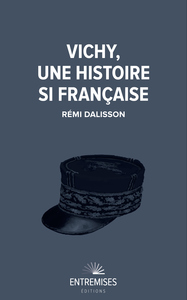 VICHY,
UNE HISTOIRE
SI FRANÇAISE

RÉMI DALISSON

ENTREMISES
ÉDITIONS